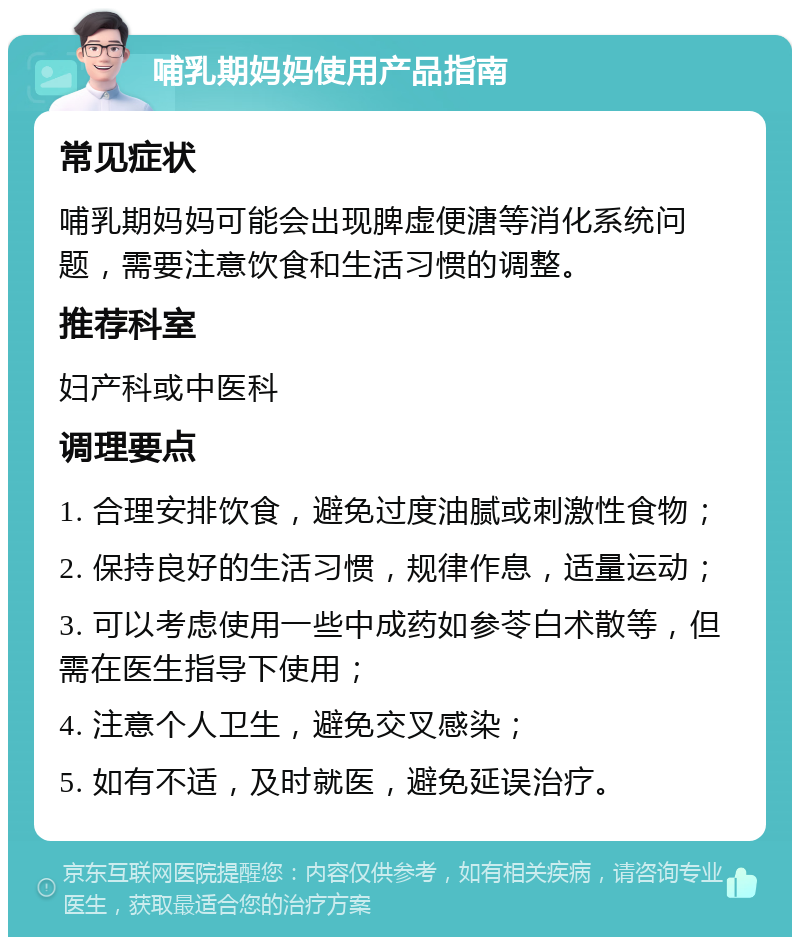 哺乳期妈妈使用产品指南

常见症状

哺乳期妈妈可能会出现脾虚便溏等消化系统问题，需要注意饮食和生活习惯的调整。

推荐科室

妇产科或中医科

调理要点

1. 合理安排饮食，避免过度油腻或刺激性食物；

2. 保持良好的生活习惯，规律作息，适量运动；

3. 可以考虑使用一些中成药如参苓白术散等，但需在医生指导下使用；

4. 注意个人卫生，避免交叉感染；

5. 如有不适，及时就医，避免延误治疗。

京东互联网医院提醒您：内容仅供参考，如有相关疾病，请咨询专业医生，获取最适合您的治疗方案